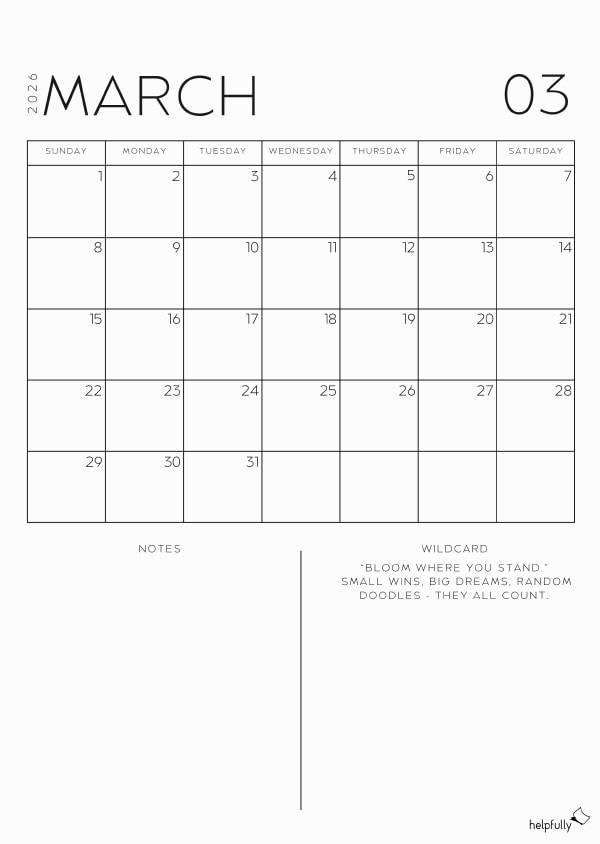 2026 MARCH 03

| SUNDAY | MONDAY | TUESDAY | WEDNESDAY | THURSDAY | FRIDAY | SATURDAY |
|---|---|---|---|---|---|---|
| 1 | 2 | 3 | 4 | 5 | 6 | 7 |
| 8 | 9 | 10 | 11 | 12 | 13 | 14 |
| 15 | 16 | 17 | 18 | 19 | 20 | 21 |
| 22 | 23 | 24 | 25 | 26 | 27 | 28 |
| 29 | 30 | 31 | | | | |

NOTES

WILDCARD

"BLOOM WHERE YOU STAND." SMALL WINS, BIG DREAMS, RANDOM DOODLES - THEY ALL COUNT.

helpfully